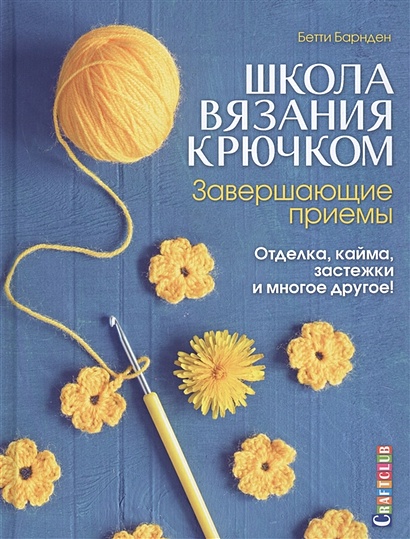 Бетти Барнден

ШКОЛА
ВЯЗАНИЯ
КРЮЧКОМ

Завершающие
приемы

Отделка, кайма,
застежки
и многое другое!

CRAFTCLUB